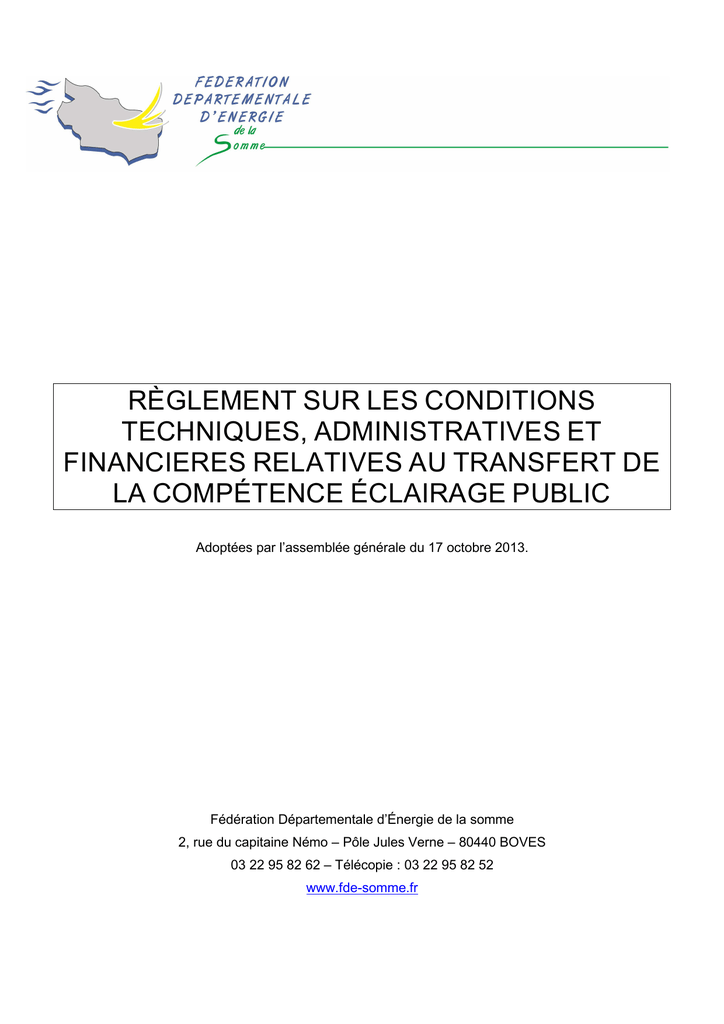 FEDERATION
DEPARTEMENTALE
D'ENERGIE
de la
Somme

RÈGLEMENT SUR LES CONDITIONS TECHNIQUES, ADMINISTRATIVES ET FINANCIERES RELATIVES AU TRANSFERT DE LA COMPÉTENCE ÉCLAIRAGE PUBLIC

Adoptées par l'assemblée générale du 17 octobre 2013.

Fédération Départementale d'Énergie de la somme
2, rue du capitaine Némo – Pôle Jules Verne – 80440 BOVES
03 22 95 82 62 – Télécopie : 03 22 95 82 52
www.fde-somme.fr